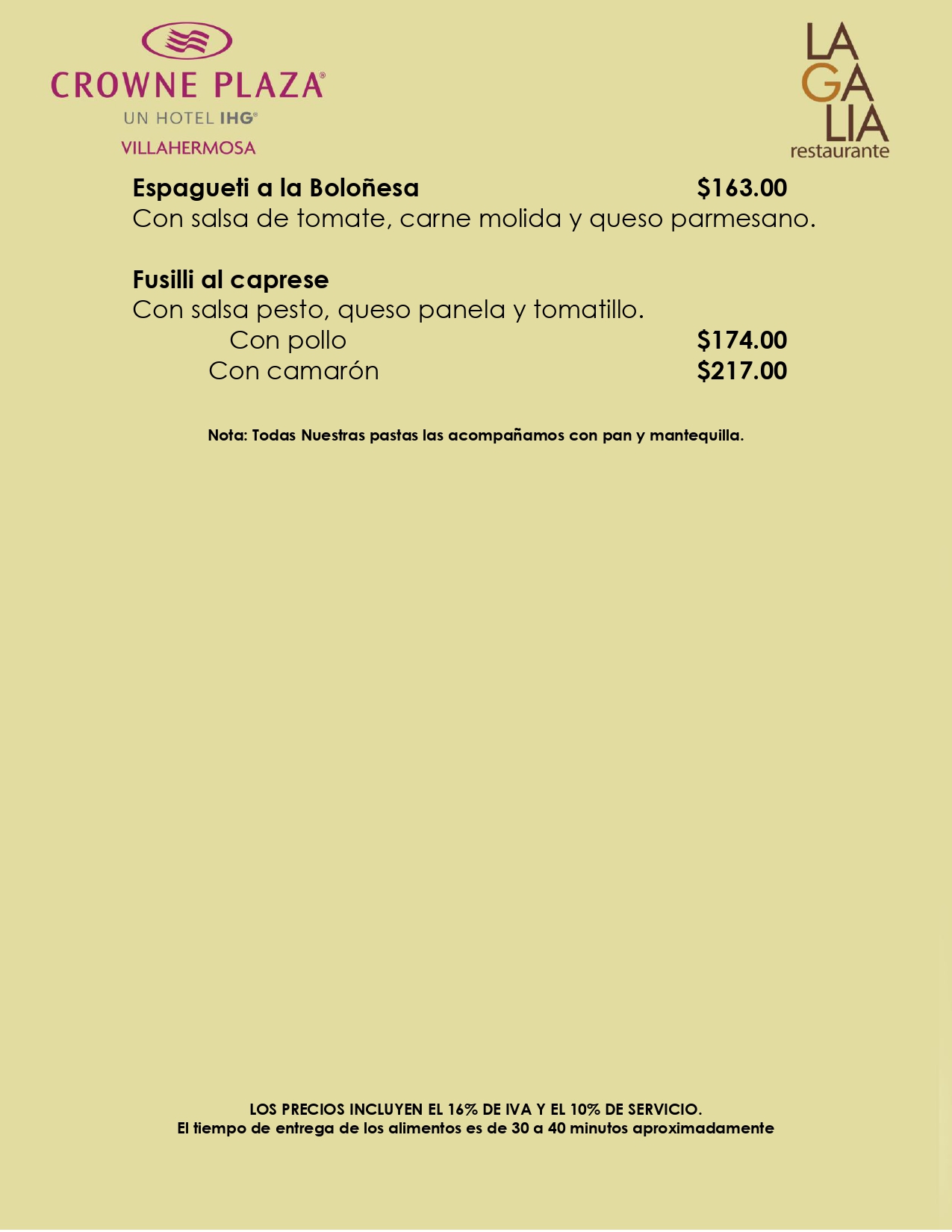 CROWNE PLAZA®
UN HOTEL IHG®
VILLAHERMOSA

LA
GA
LIA
restaurante

Espagueti a la Boloñesa $163.00
Con salsa de tomate, carne molida y queso parmesano.

Fusilli al caprese
Con salsa pesto, queso panela y tomatillo.
Con pollo $174.00
Con camarón $217.00

Nota: Todas Nuestras pastas las acompañamos con pan y mantequilla.

LOS PRECIOS INCLUYEN EL 16% DE IVA Y EL 10% DE SERVICIO.
El tiempo de entrega de los alimentos es de 30 a 40 minutos aproximadamente